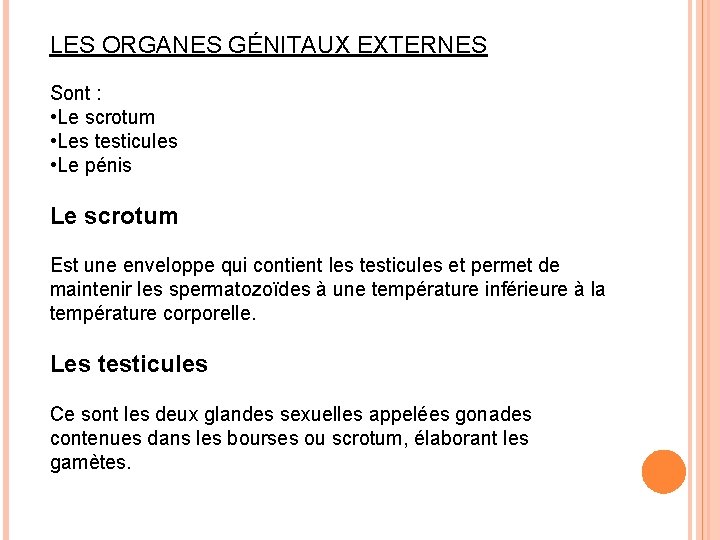 LES ORGANES GÉNITAUX EXTERNES

Sont :
•Le scrotum
•Les testicules
•Le pénis

Le scrotum

Est une enveloppe qui contient les testicules et permet de maintenir les spermatozoïdes à une température inférieure à la température corporelle.

Les testicules

Ce sont les deux glandes sexuelles appelées gonades contenues dans les bourses ou scrotum, élaborant les gamètes.